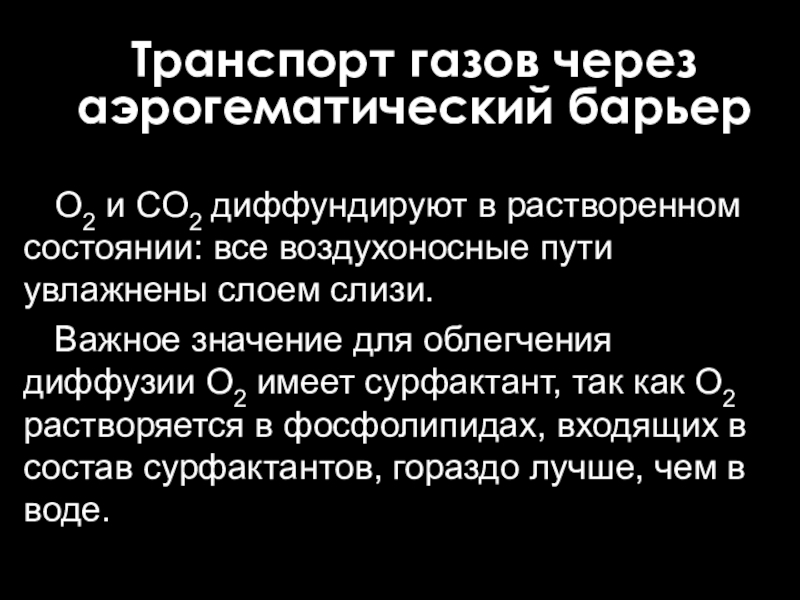 Транспорт газов через аэрогематический барьер

$O_2$ и $CO_2$ диффундируют в растворенном состоянии: все воздухоносные пути увлажнены слоем слизи.

Важное значение для облегчения диффузии $O_2$ имеет сурфактант, так как $O_2$ растворяется в фосфолипидах, входящих в состав сурфактантов, гораздо лучше, чем в воде.